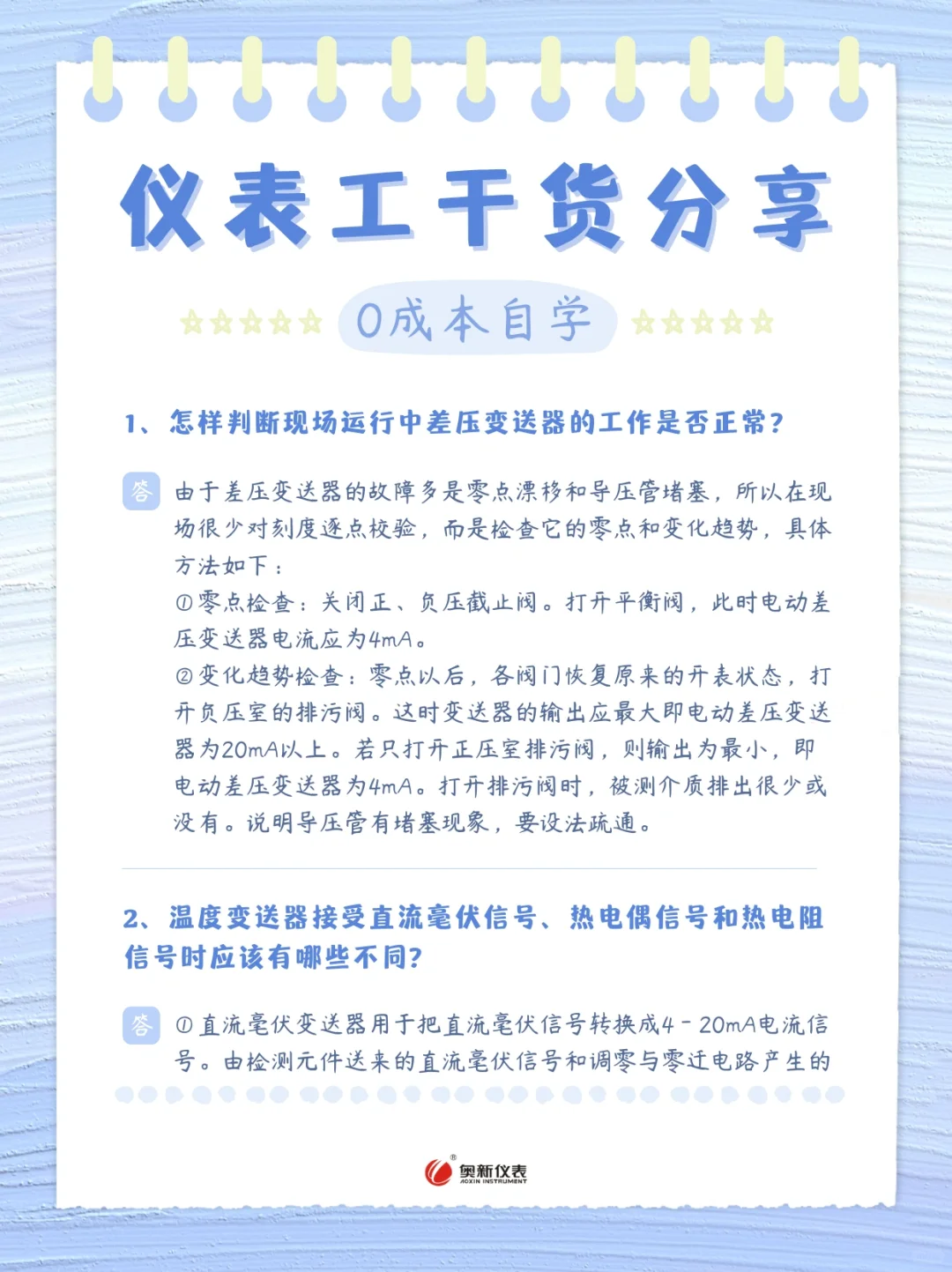 仪表工干货分享

0成本自学

1、怎样判断现场运行中差压变送器的工作是否正常?

答 由于差压变送器的故障多是零点漂移和导压管堵塞，所以在现场很少对刻度逐点校验，而是检查它的零点和变化趋势，具体方法如下：
①零点检查：关闭正、负压截止阀。打开平衡阀，此时电动差压变送器电流应为4mA。
②变化趋势检查：零点以后，各阀门恢复原来的开表状态，打开负压室的排污阀。这时变送器的输出应最大即电动差压变送器为20mA以上。若只打开正压室排污阀，则输出为最小，即电动差压变送器为4mA。打开排污阀时，被测介质排出很少或没有。说明导压管有堵塞现象，要设法疏通。

2、温度变送器接受直流毫伏信号、热电偶信号和热电阻信号时应该有哪些不同?

答 ①直流毫伏变送器用于把直流毫伏信号转换成4-20mA电流信号。由检测元件送来的直流毫伏信号和调零与零迁电路产生的

奥新仪表
AOXIN INSTRUMENT